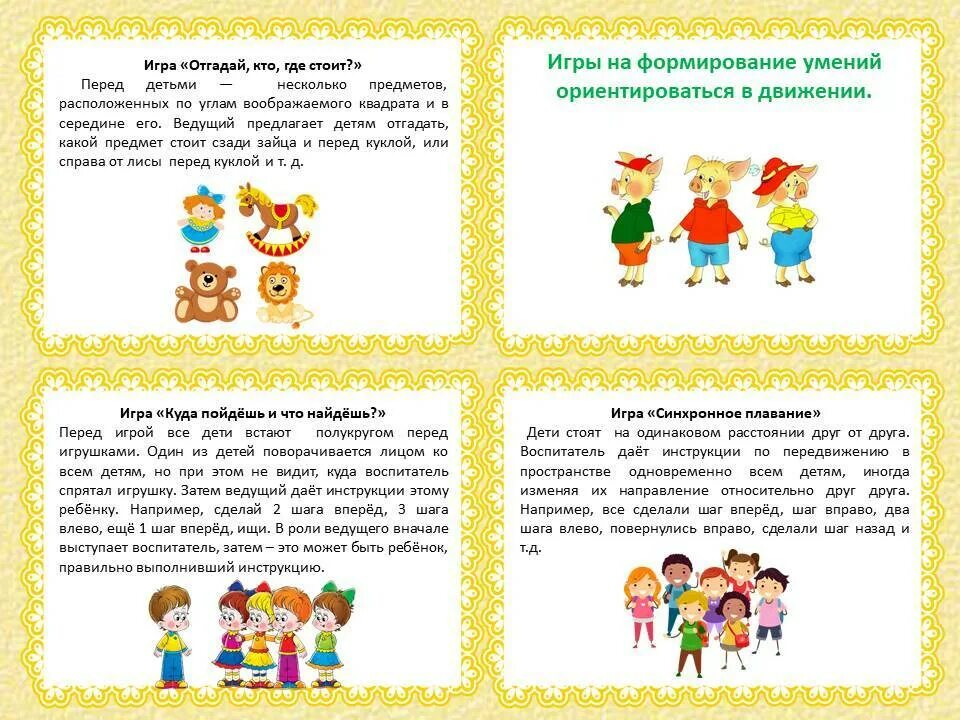 Игра «Отгадай, кто, где стоит?»
Перед детьми — несколько предметов, расположенных по углам воображаемого квадрата и в середине его. Ведущий предлагает детям отгадать, какой предмет стоит сзади зайца и перед куклой, или справа от лисы перед куклой и т. д.

Игры на формирование умений ориентироваться в движении.

Игра «Куда пойдёшь и что найдёшь?»
Перед игрой все дети встают полукругом перед игрушками. Один из детей поворачивается лицом ко всем детям, но при этом не видит, куда воспитатель спрятал игрушку. Затем ведущий даёт инструкции этому ребёнку. Например, сделай 2 шага вперёд, 3 шага влево, ещё 1 шаг вперёд, ищи. В роли ведущего вначале выступает воспитатель, затем – это может быть ребёнок, правильно выполнивший инструкцию.

Игра «Синхронное плавание»
Дети стоят на одинаковом расстоянии друг от друга. Воспитатель даёт инструкции по передвижению в пространстве одновременно всем детям, иногда изменяя их направление относительно друг друга. Например, все сделали шаг вперёд, шаг вправо, два шага влево, повернулись вправо, сделали шаг назад и т.д.